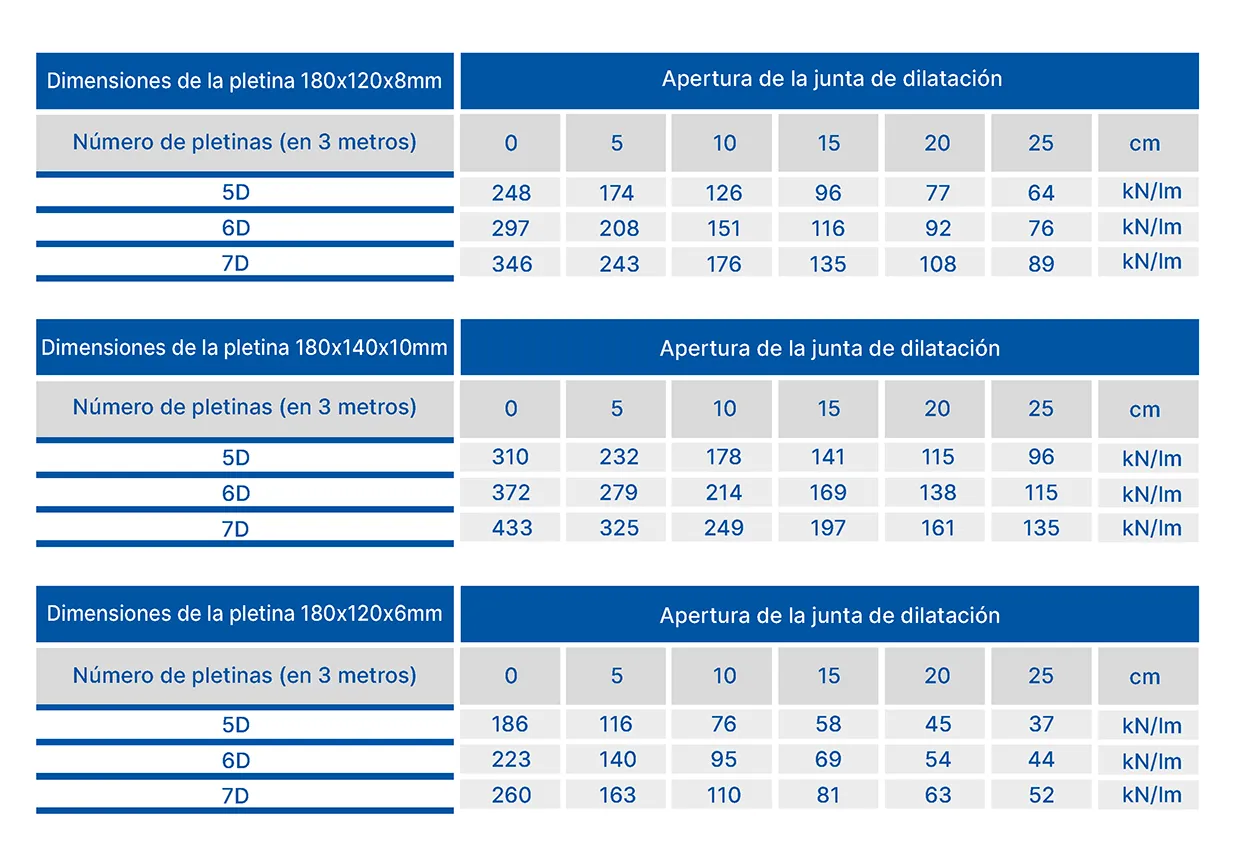 | Dimensiones de la pletina 180x120x8mm | Apertura de la junta de dilatación | | | | | | |
|---|---|---|---|---|---|---|---|
| Número de pletinas (en 3 metros) | 0 | 5 | 10 | 15 | 20 | 25 | cm |
| 5D | 248 | 174 | 126 | 96 | 77 | 64 | kN/lm |
| 6D | 297 | 208 | 151 | 116 | 92 | 76 | kN/lm |
| 7D | 346 | 243 | 176 | 135 | 108 | 89 | kN/lm |

| Dimensiones de la pletina 180x140x10mm | Apertura de la junta de dilatación | | | | | | |
|---|---|---|---|---|---|---|---|
| Número de pletinas (en 3 metros) | 0 | 5 | 10 | 15 | 20 | 25 | cm |
| 5D | 310 | 232 | 178 | 141 | 115 | 96 | kN/lm |
| 6D | 372 | 279 | 214 | 169 | 138 | 115 | kN/lm |
| 7D | 433 | 325 | 249 | 197 | 161 | 135 | kN/lm |

| Dimensiones de la pletina 180x120x6mm | Apertura de la junta de dilatación | | | | | | |
|---|---|---|---|---|---|---|---|
| Número de pletinas (en 3 metros) | 0 | 5 | 10 | 15 | 20 | 25 | cm |
| 5D | 186 | 116 | 76 | 58 | 45 | 37 | kN/lm |
| 6D | 223 | 140 | 95 | 69 | 54 | 44 | kN/lm |
| 7D | 260 | 163 | 110 | 81 | 63 | 52 | kN/lm |